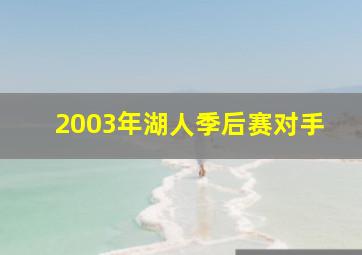 2003年湖人季后赛对手